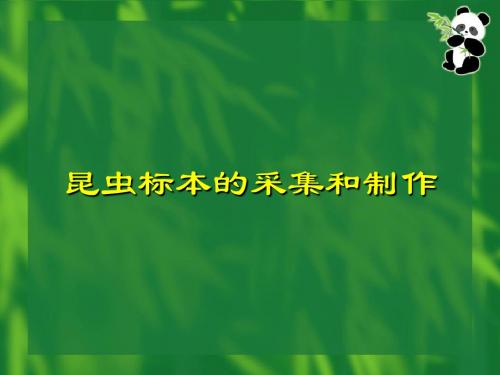 昆虫标本的采集和制作